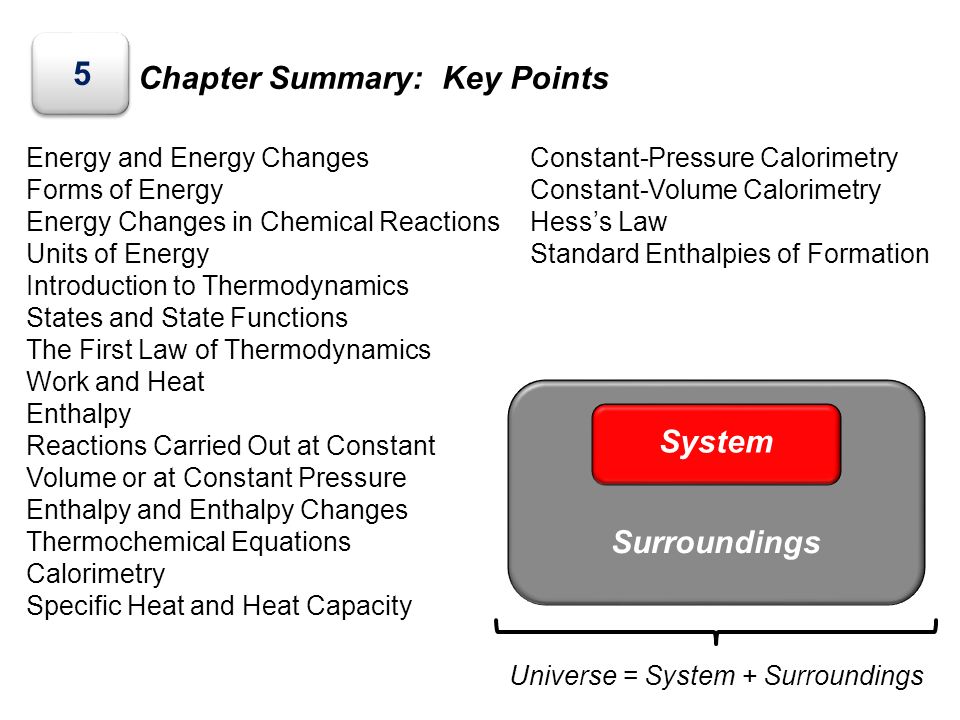 5

Chapter Summary: Key Points

Energy and Energy Changes
Forms of Energy
Energy Changes in Chemical Reactions
Units of Energy
Introduction to Thermodynamics
States and State Functions
The First Law of Thermodynamics
Work and Heat
Enthalpy
Reactions Carried Out at Constant Volume or at Constant Pressure
Enthalpy and Enthalpy Changes
Thermochemical Equations
Calorimetry
Specific Heat and Heat Capacity

Constant-Pressure Calorimetry
Constant-Volume Calorimetry
Hess's Law
Standard Enthalpies of Formation

System

Surroundings

Universe = System + Surroundings